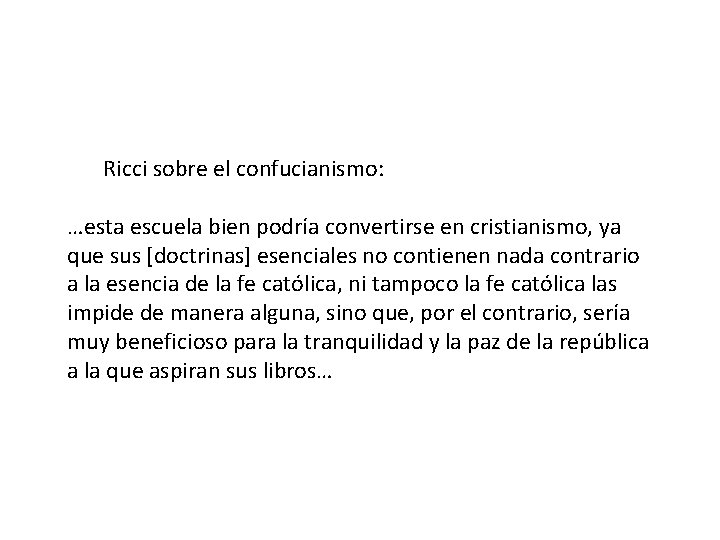 Ricci sobre el confucianismo:

…esta escuela bien podría convertirse en cristianismo, ya que sus [doctrinas] esenciales no contienen nada contrario a la esencia de la fe católica, ni tampoco la fe católica las impide de manera alguna, sino que, por el contrario, sería muy beneficioso para la tranquilidad y la paz de la república a la que aspiran sus libros…